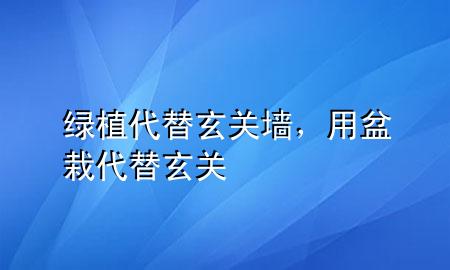 绿植代替玄关墙，用盆栽代替玄关